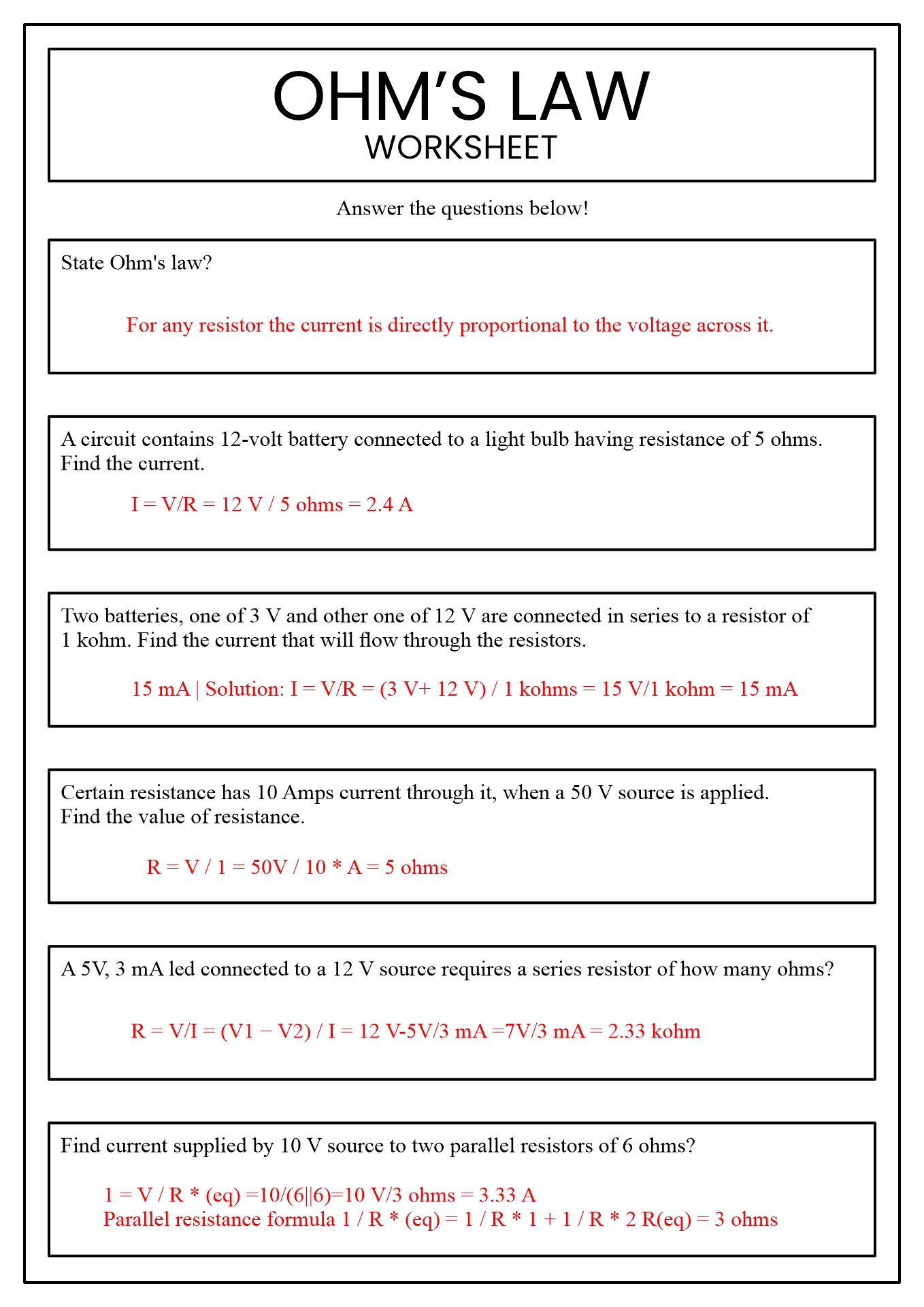 OHM'S LAW
WORKSHEET

Answer the questions below!

State Ohm's law?

For any resistor the current is directly proportional to the voltage across it.

A circuit contains 12-volt battery connected to a light bulb having resistance of 5 ohms. Find the current.

I = V/R = 12 V / 5 ohms = 2.4 A

Two batteries, one of 3 V and other one of 12 V are connected in series to a resistor of 1 kohm. Find the current that will flow through the resistors.

15 mA | Solution: I = V/R = (3 V+ 12 V) / 1 kohms = 15 V/1 kohm = 15 mA

Certain resistance has 10 Amps current through it, when a 50 V source is applied. Find the value of resistance.

R = V / 1 = 50V / 10 * A = 5 ohms

A 5V, 3 mA led connected to a 12 V source requires a series resistor of how many ohms?

R = V/I = (V1 − V2) / I = 12 V-5V/3 mA =7V/3 mA = 2.33 kohm

Find current supplied by 10 V source to two parallel resistors of 6 ohms?

1 = V / R * (eq) =10/(6||6)=10 V/3 ohms = 3.33 A
Parallel resistance formula 1 / R * (eq) = 1 / R * 1 + 1 / R * 2 R(eq) = 3 ohms